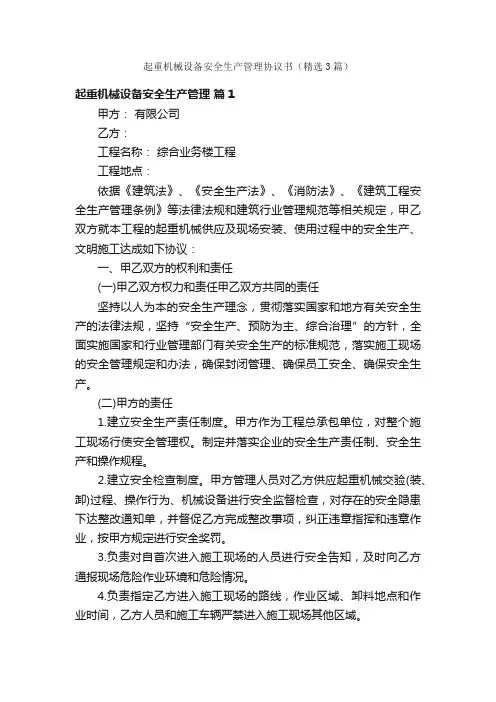 起重机械设备安全生产管理协议书（精选3篇）

起重机械设备安全生产管理 篇1

甲方： 有限公司

乙方：

工程名称： 综合业务楼工程

工程地点：

依据《建筑法》、《安全生产法》、《消防法》、《建筑工程安全生产管理条例》等法律法规和建筑行业管理规范等相关规定，甲乙双方就本工程的起重机械供应及现场安装、使用过程中的安全生产、文明施工达成如下协议：

一、甲乙双方的权利和责任

(一)甲乙双方权力和责任甲乙双方共同的责任

坚持以人为本的安全生产理念，贯彻落实国家和地方有关安全生产的法律法规，坚持“安全生产、预防为主、综合治理”的方针，全面实施国家和行业管理部门有关安全生产的标准规范，落实施工现场的安全管理规定和办法，确保封闭管理、确保员工安全、确保安全生产。

(二)甲方的责任

1.建立安全生产责任制度。甲方作为工程总承包单位，对整个施工现场行使安全管理权。制定并落实企业的安全生产责任制、安全生产和操作规程。

2.建立安全检查制度。甲方管理人员对乙方供应起重机械交验(装、卸)过程、操作行为、机械设备进行安全监督检查，对存在的安全隐患下达整改通知单，并督促乙方完成整改事项，纠正违章指挥和违章作业，按甲方规定进行安全奖罚。

3.负责对自首次进入施工现场的人员进行安全告知，及时向乙方通报现场危险作业环境和危险情况。

4.负责指定乙方进入施工现场的路线，作业区域、卸料地点和作业时间，乙方人员和施工车辆严禁进入施工现场其他区域。